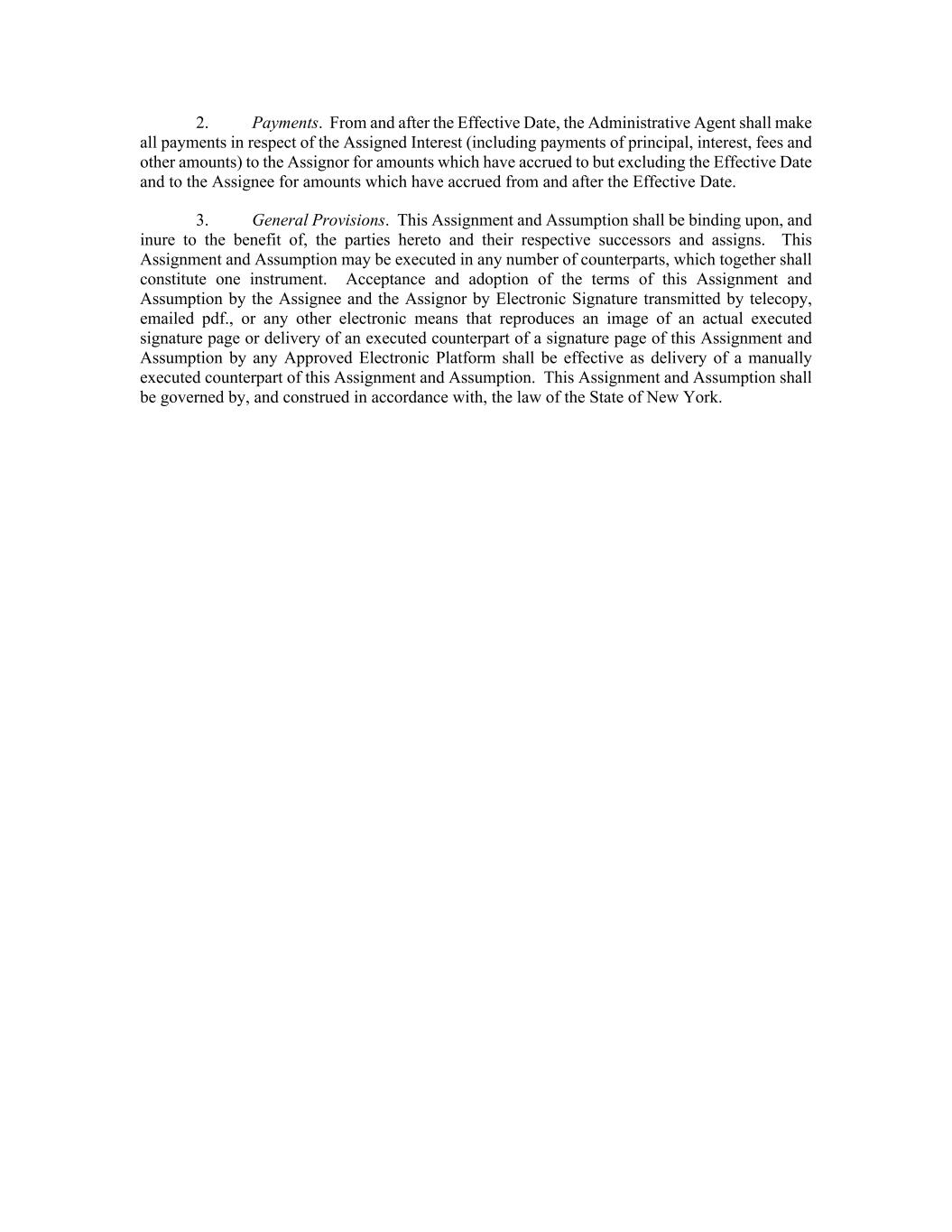 2. Payments. From and after the Effective Date, the Administrative Agent shall make all payments in respect of the Assigned Interest (including payments of principal, interest, fees and other amounts) to the Assignor for amounts which have accrued to but excluding the Effective Date and to the Assignee for amounts which have accrued from and after the Effective Date.

3. General Provisions. This Assignment and Assumption shall be binding upon, and inure to the benefit of, the parties hereto and their respective successors and assigns. This Assignment and Assumption may be executed in any number of counterparts, which together shall constitute one instrument. Acceptance and adoption of the terms of this Assignment and Assumption by the Assignee and the Assignor by Electronic Signature transmitted by telecopy, emailed pdf., or any other electronic means that reproduces an image of an actual executed signature page or delivery of an executed counterpart of a signature page of this Assignment and Assumption by any Approved Electronic Platform shall be effective as delivery of a manually executed counterpart of this Assignment and Assumption. This Assignment and Assumption shall be governed by, and construed in accordance with, the law of the State of New York.